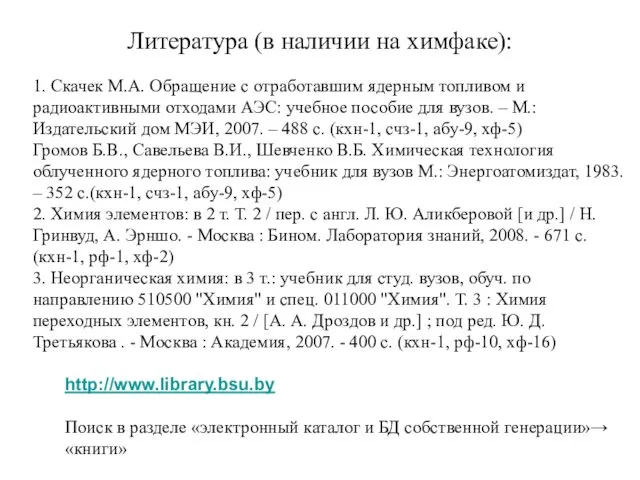 Литература (в наличии на химфаке):

1. Скачек М.А. Обращение с отработавшим ядерным топливом и радиоактивными отходами АЭС: учебное пособие для вузов. – М.: Издательский дом МЭИ, 2007. – 488 с. (кхн-1, счз-1, абу-9, хф-5)
Громов Б.В., Савельева В.И., Шевченко В.Б. Химическая технология облученного ядерного топлива: учебник для вузов М.: Энергоатомиздат, 1983. – 352 с.(кхн-1, счз-1, абу-9, хф-5)
2. Химия элементов: в 2 т. Т. 2 / пер. с англ. Л. Ю. Аликберовой [и др.] / Н. Гринвуд, А. Эрншо. - Москва : Бином. Лаборатория знаний, 2008. - 671 с. (кхн-1, рф-1, хф-2)
3. Неорганическая химия: в 3 т.: учебник для студ. вузов, обуч. по направлению 510500 "Химия" и спец. 011000 "Химия". Т. 3 : Химия переходных элементов, кн. 2 / [А. А. Дроздов и др.] ; под ред. Ю. Д. Третьякова . - Москва : Академия, 2007. - 400 с. (кхн-1, рф-10, хф-16)

http://www.library.bsu.by

Поиск в разделе «электронный каталог и БД собственной генерации»→ «книги»